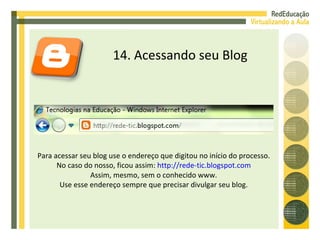 RedEducação
Virtualizando a Aula

14. Acessando seu Blog

Tecnologias na Educação - Windows Internet Explorer

http://rede-tic.blogspot.com/

Para acessar seu blog use o endereço que digitou no início do processo.
No caso do nosso, ficou assim: http://rede-tic.blogspot.com
Assim, mesmo, sem o conhecido www.
Use esse endereço sempre que precisar divulgar seu blog.